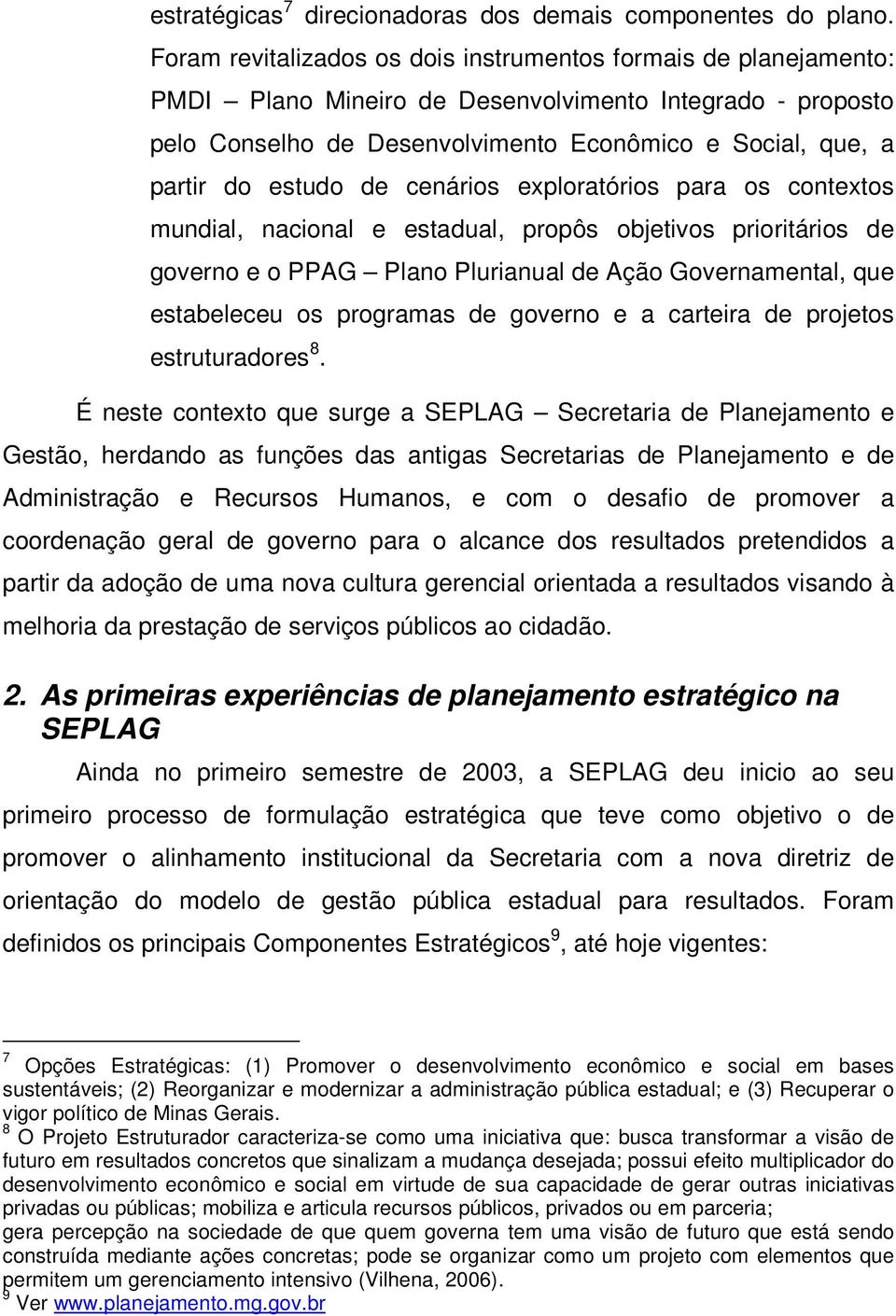 estratégicas$^7$ direcionadoras dos demais componentes do plano. Foram revitalizados os dois instrumentos formais de planejamento: PMDI – Plano Mineiro de Desenvolvimento Integrado - proposto pelo Conselho de Desenvolvimento Econômico e Social, que, a partir do estudo de cenários exploratórios para os contextos mundial, nacional e estadual, propôs objetivos prioritários de governo e o PPAG – Plano Plurianual de Ação Governamental, que estabeleceu os programas de governo e a carteira de projetos estruturadores$^8$.

É neste contexto que surge a SEPLAG – Secretaria de Planejamento e Gestão, herdando as funções das antigas Secretarias de Planejamento e de Administração e Recursos Humanos, e com o desafio de promover a coordenação geral de governo para o alcance dos resultados pretendidos a partir da adoção de uma nova cultura gerencial orientada a resultados visando à melhoria da prestação de serviços públicos ao cidadão.

2. As primeiras experiências de planejamento estratégico na SEPLAG

Ainda no primeiro semestre de 2003, a SEPLAG deu inicio ao seu primeiro processo de formulação estratégica que teve como objetivo o de promover o alinhamento institucional da Secretaria com a nova diretriz de orientação do modelo de gestão pública estadual para resultados. Foram definidos os principais Componentes Estratégicos$^9$, até hoje vigentes:

$^7$ Opções Estratégicas: (1) Promover o desenvolvimento econômico e social em bases sustentáveis; (2) Reorganizar e modernizar a administração pública estadual; e (3) Recuperar o vigor político de Minas Gerais.
$^8$ O Projeto Estruturador caracteriza-se como uma iniciativa que: busca transformar a visão de futuro em resultados concretos que sinalizam a mudança desejada; possui efeito multiplicador do desenvolvimento econômico e social em virtude de sua capacidade de gerar outras iniciativas privadas ou públicas; mobiliza e articula recursos públicos, privados ou em parceria;
gera percepção na sociedade de que quem governa tem uma visão de futuro que está sendo construída mediante ações concretas; pode se organizar como um projeto com elementos que permitem um gerenciamento intensivo (Vilhena, 2006).
$^9$ Ver www.planejamento.mg.gov.br